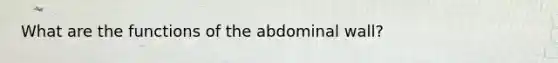 What are the functions of the abdominal wall?